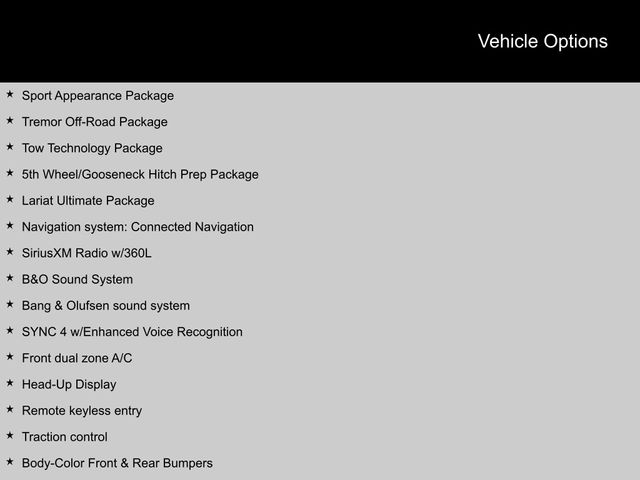 Vehicle Options

★ Sport Appearance Package
★ Tremor Off-Road Package
★ Tow Technology Package
★ 5th Wheel/Gooseneck Hitch Prep Package
★ Lariat Ultimate Package
★ Navigation system: Connected Navigation
★ SiriusXM Radio w/360L
★ B&O Sound System
★ Bang & Olufsen sound system
★ SYNC 4 w/Enhanced Voice Recognition
★ Front dual zone A/C
★ Head-Up Display
★ Remote keyless entry
★ Traction control
★ Body-Color Front & Rear Bumpers